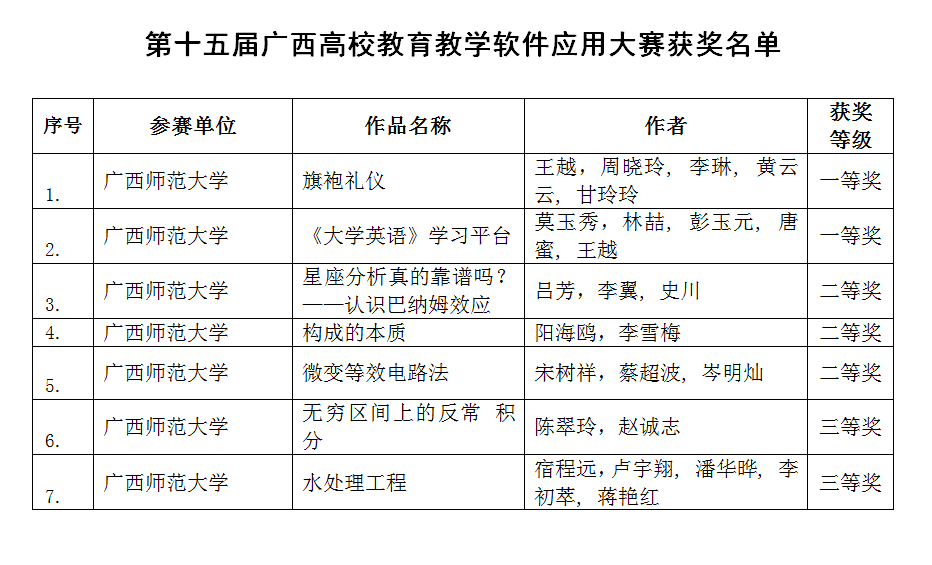 第十五届广西高校教育教学软件应用大赛获奖名单

| 序号 | 参赛单位 | 作品名称 | 作者 | 获奖等级 |
|---|---|---|---|---|
| 1. | 广西师范大学 | 旗袍礼仪 | 王越，周晓玲，李琳，黄云云，甘玲玲 | 一等奖 |
| 2. | 广西师范大学 | 《大学英语》学习平台 | 莫玉秀，林喆，彭玉元，唐蜜，王越 | 一等奖 |
| 3. | 广西师范大学 | 星座分析真的靠谱吗？——认识巴纳姆效应 | 吕芳，李翼，史川 | 二等奖 |
| 4. | 广西师范大学 | 构成的本质 | 阳海鸥，李雪梅 | 二等奖 |
| 5. | 广西师范大学 | 微变等效电路法 | 宋树祥，蔡超波，岑明灿 | 二等奖 |
| 6. | 广西师范大学 | 无穷区间上的反常 积分 | 陈翠玲，赵诚志 | 三等奖 |
| 7. | 广西师范大学 | 水处理工程 | 宿程远，卢宇翔，潘华晔，李初萃，蒋艳红 | 三等奖 |